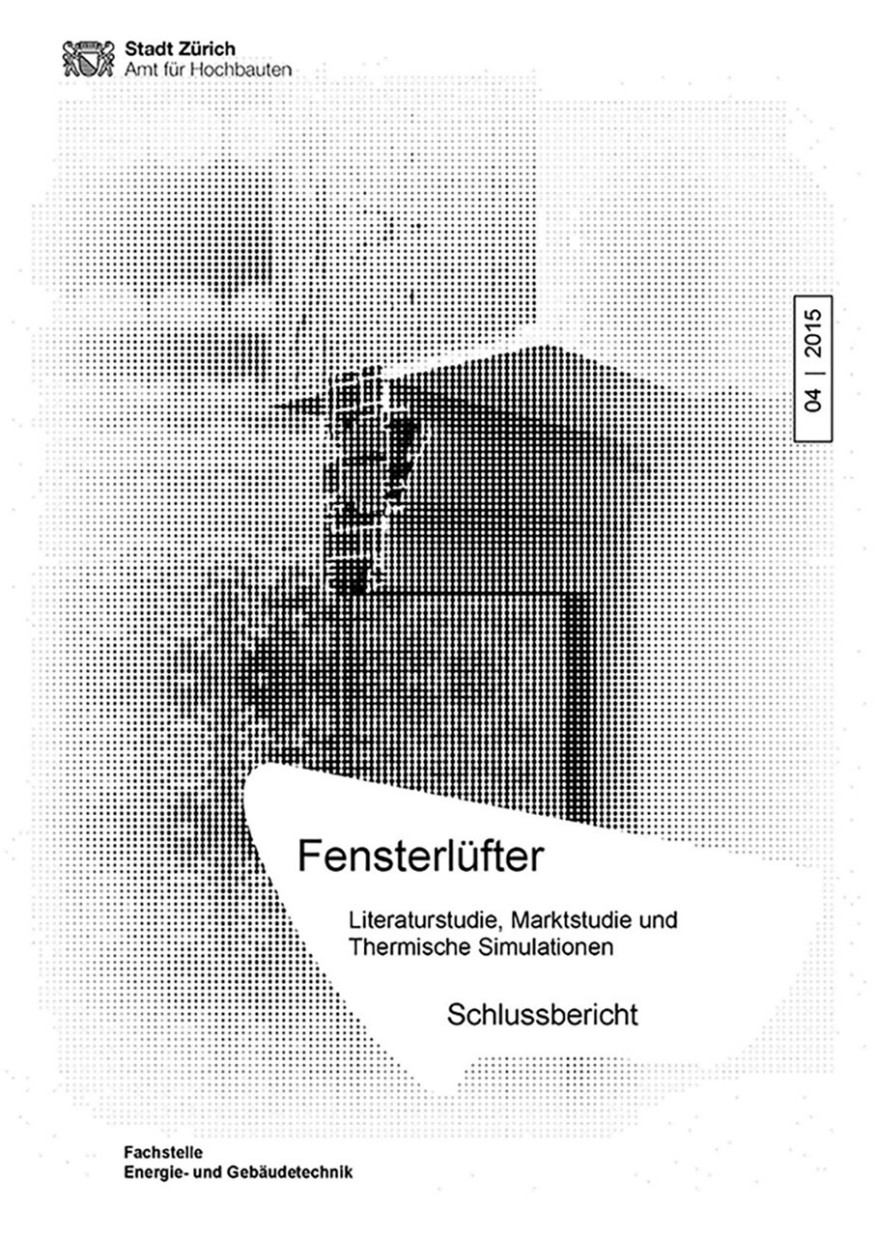 Stadt Zürich
Amt für Hochbauten

04 | 2015

Fensterlüfter

Literaturstudie, Marktstudie und Thermische Simulationen

Schlussbericht

Fachstelle
Energie- und Gebäudetechnik